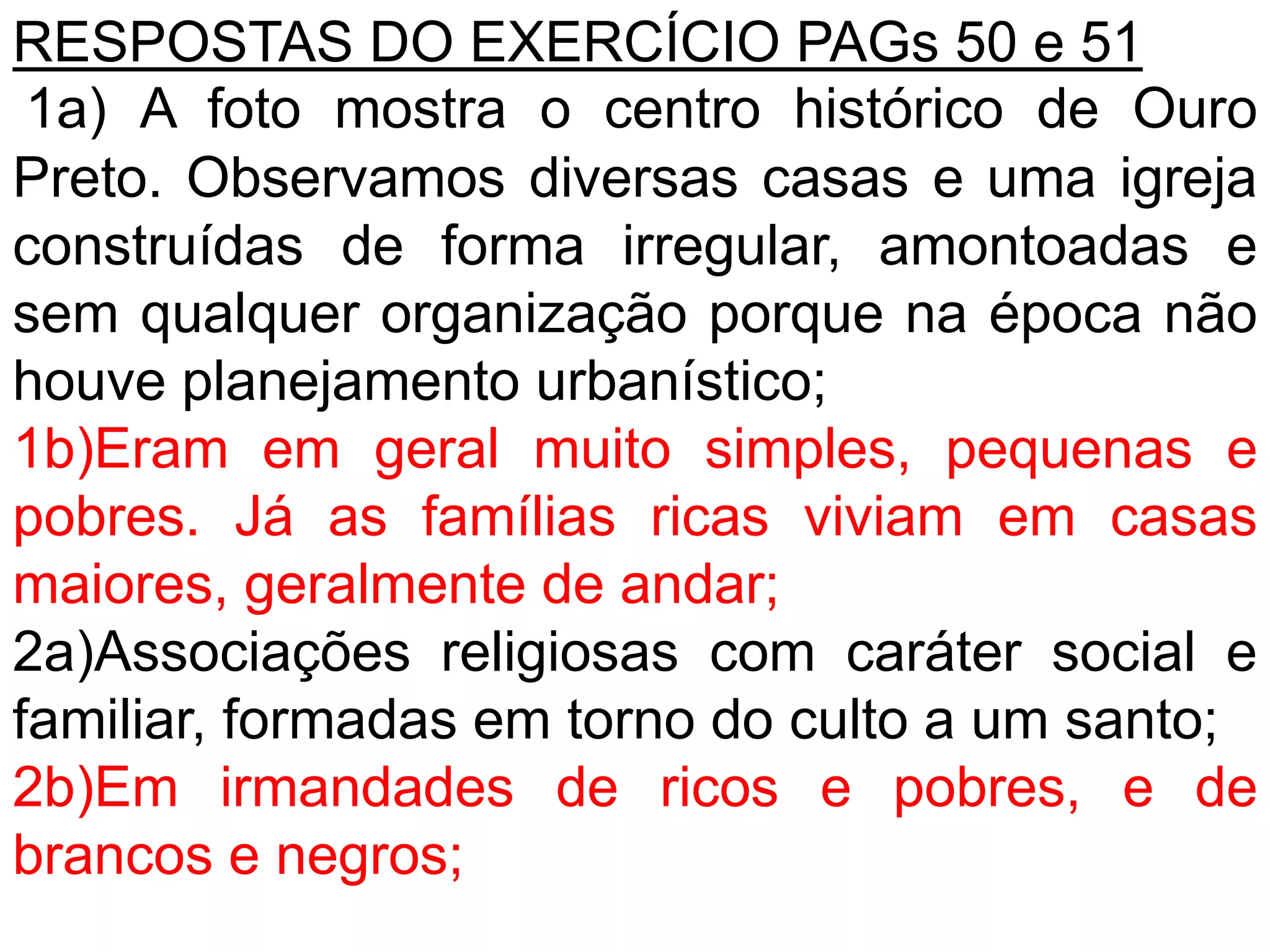 RESPOSTAS DO EXERCÍCIO PAGs 50 e 51

1a) A foto mostra o centro histórico de Ouro Preto. Observamos diversas casas e uma igreja construídas de forma irregular, amontoadas e sem qualquer organização porque na época não houve planejamento urbanístico;

1b)Eram em geral muito simples, pequenas e pobres. Já as famílias ricas viviam em casas maiores, geralmente de andar;

2a)Associações religiosas com caráter social e familiar, formadas em torno do culto a um santo;

2b)Em irmandades de ricos e pobres, e de brancos e negros;